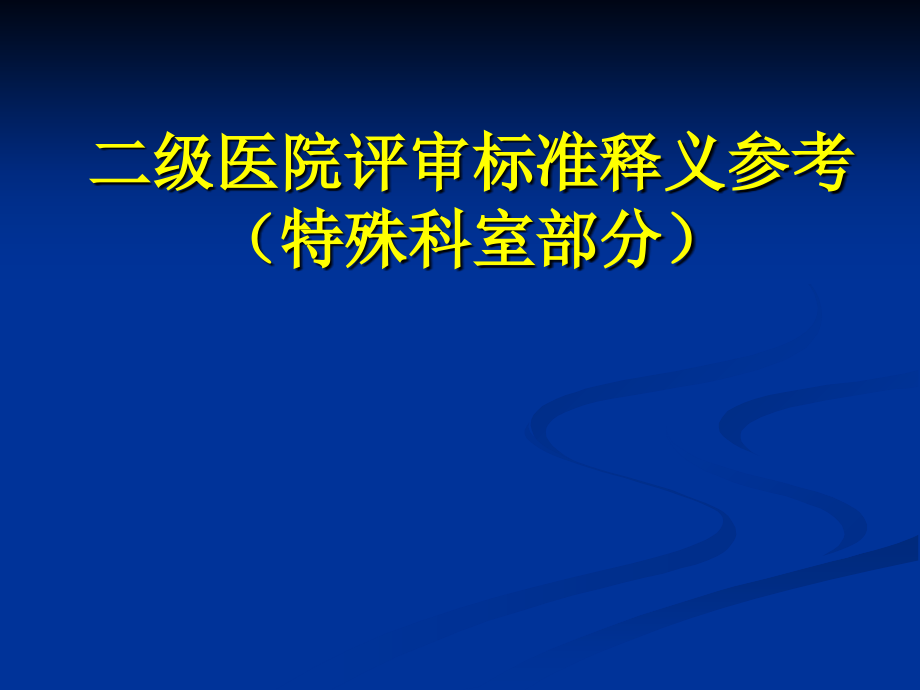 二级医院评审标准释义参考
（特殊科室部分）